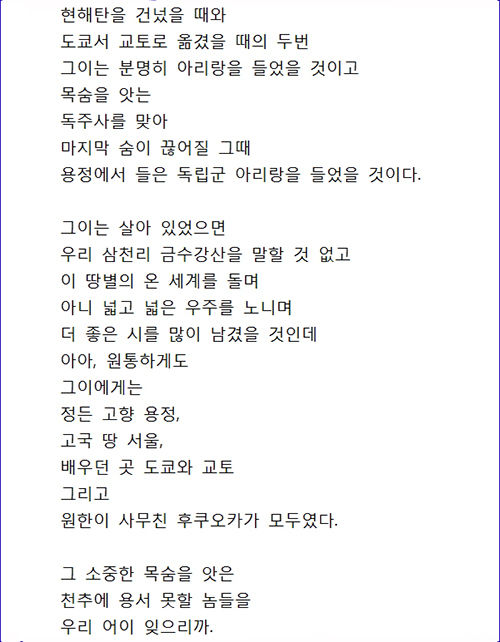 현해탄을 건넜을 때와
도쿄서 교토로 옮겼을 때의 두번
그이는 분명히 아리랑을 들었을 것이고
목숨을 앗는
독주사를 맞아
마지막 숨이 끊어질 그때
용정에서 들은 독립군 아리랑을 들었을 것이다.

그이는 살아 있었으면
우리 삼천리 금수강산을 말할 것 없고
이 땅별의 온 세계를 돌며
아니 넓고 넓은 우주를 노니며
더 좋은 시를 많이 남겼을 것인데
아아, 원통하게도
그이에게는
정든 고향 용정,
고국 땅 서울,
배우던 곳 도쿄와 교토
그리고
원한이 사무친 후쿠오카가 모두였다.

그 소중한 목숨을 앗은
천추에 용서 못할 놈들을
우리 어이 잊으리까.